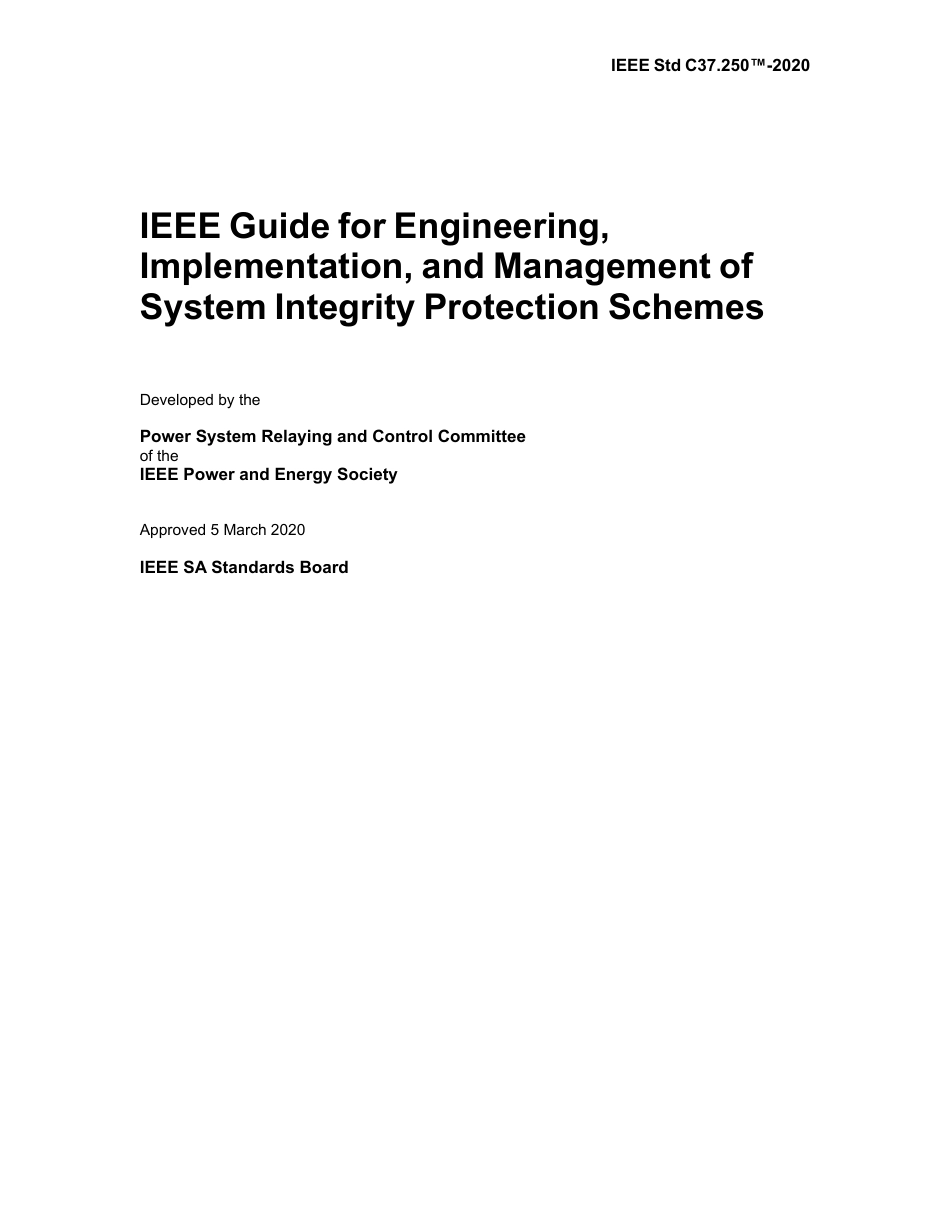 IEEE Std C37.250™-2020

IEEE Guide for Engineering, Implementation, and Management of System Integrity Protection Schemes

Developed by the

Power System Relaying and Control Committee
of the
IEEE Power and Energy Society

Approved 5 March 2020

IEEE SA Standards Board